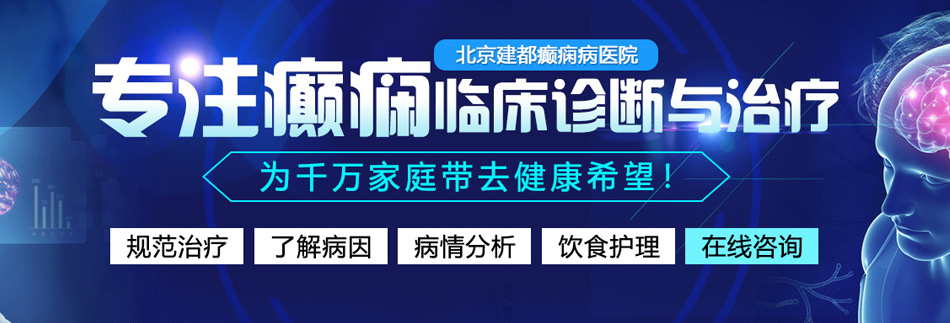 北京建都癫痫病医院

专注癫痫临床诊断与治疗

为千万家庭带去健康希望！

规范治疗 了解病因 病情分析 饮食护理 在线咨询